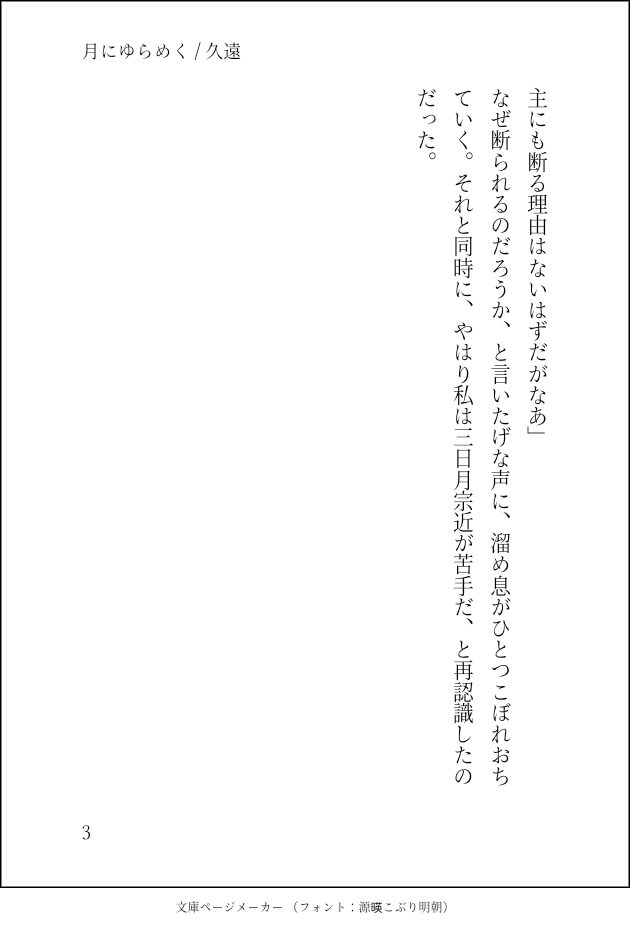 月にゆらめく/久遠

主にも断る理由はないはずだがなあ」

なぜ断られるのだろうか、と言いたげな声に、溜め息がひとつこぼれおちていく。それと同時に、やはり私は三日月宗近が苦手だ、と再認識したのだった。

3

文庫ページメーカー(フォント:源暎こぶり明朝)